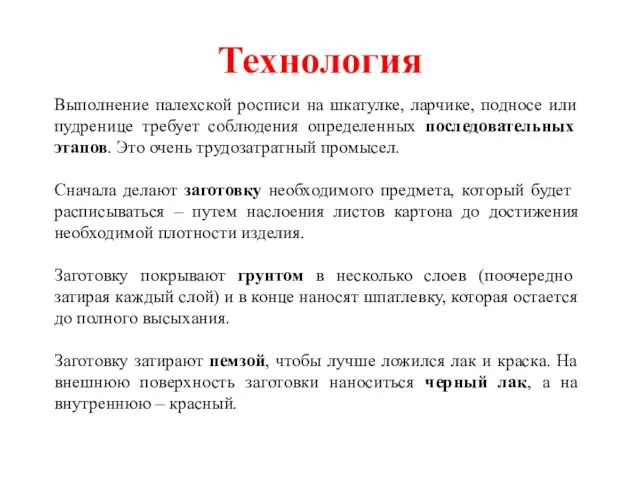 Технология

Выполнение палехской росписи на шкатулке, ларчике, подносе или пудренице требует соблюдения определенных последовательных этапов. Это очень трудозатратный промысел.

Сначала делают заготовку необходимого предмета, который будет расписываться – путем наслоения листов картона до достижения необходимой плотности изделия.

Заготовку покрывают грунтом в несколько слоев (поочередно затирая каждый слой) и в конце наносят шпатлевку, которая остается до полного высыхания.

Заготовку затирают пемзой, чтобы лучше ложился лак и краска. На внешнюю поверхность заготовки наноситься черный лак, а на внутреннюю – красный.